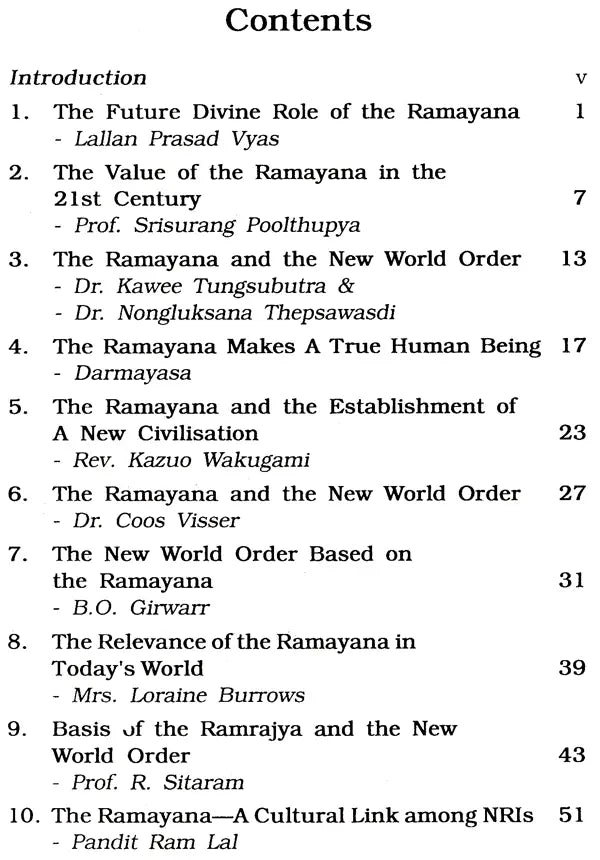 Contents

Introduction v

1. The Future Divine Role of the Ramayana 1
- Lallan Prasad Vyas

2. The Value of the Ramayana in the 21st Century 7
- Prof. Srisurang Poolthupya

3. The Ramayana and the New World Order 13
- Dr. Kawee Tungsubutra &
- Dr. Nongluksana Thepsawasdi

4. The Ramayana Makes A True Human Being 17
- Darmayasa

5. The Ramayana and the Establishment of A New Civilisation 23
- Rev. Kazuo Wakugami

6. The Ramayana and the New World Order 27
- Dr. Coos Visser

7. The New World Order Based on the Ramayana 31
- B.O. Girwarr

8. The Relevance of the Ramayana in Today's World 39
- Mrs. Loraine Burrows

9. Basis of the Ramrajya and the New World Order 43
- Prof. R. Sitaram

10. The Ramayana—A Cultural Link among NRIs 51
- Pandit Ram Lal